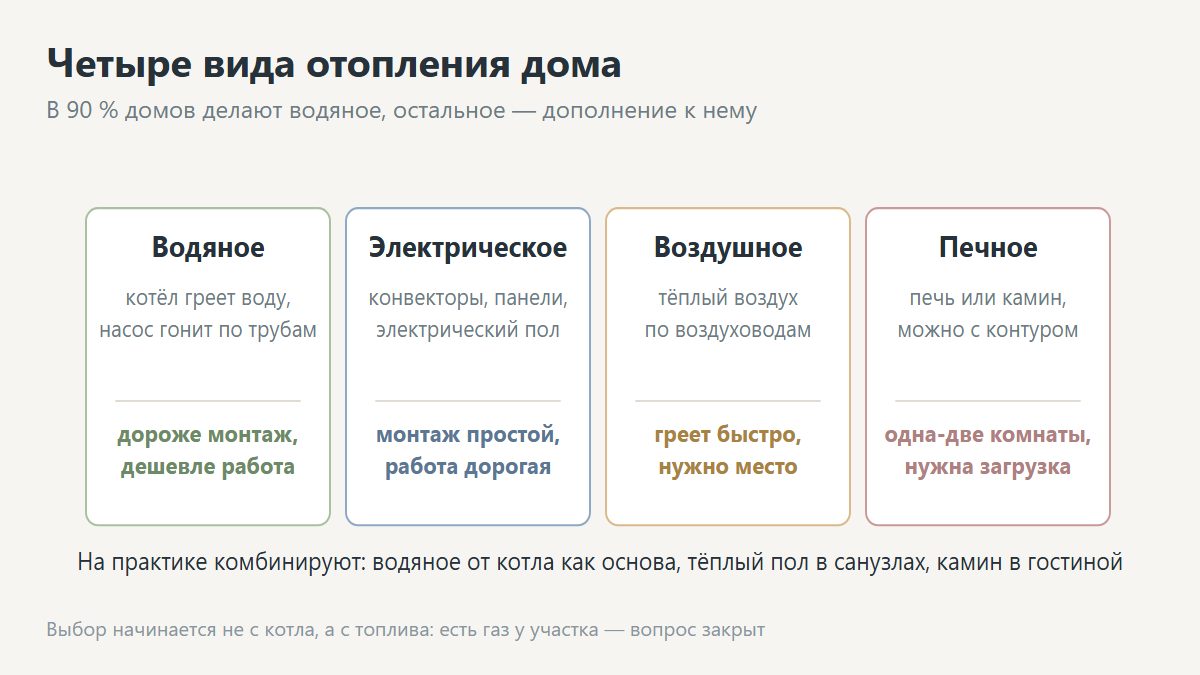 Четыре вида отопления дома

В 90 % домов делают водяное, остальное — дополнение к нему

Водяное

котёл греет воду, насос гонит по трубам

дороже монтаж, дешевле работа

Электрическое

конвекторы, панели, электрический пол

монтаж простой, работа дорогая

Воздушное

тёплый воздух по воздуховодам

греет быстро, нужно место

Печное

печь или камин, можно с контуром

одна-две комнаты, нужна загрузка

На практике комбинируют: водяное от котла как основа, тёплый пол в санузлах, камин в гостиной

Выбор начинается не с котла, а с топлива: есть газ у участка — вопрос закрыт